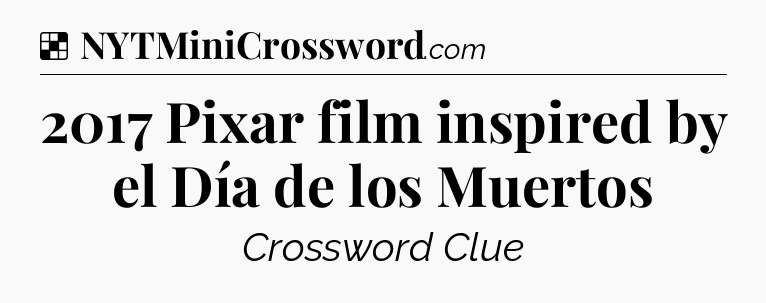 NYTMiniCrossword.com

2017 Pixar film inspired by el Día de los Muertos

Crossword Clue